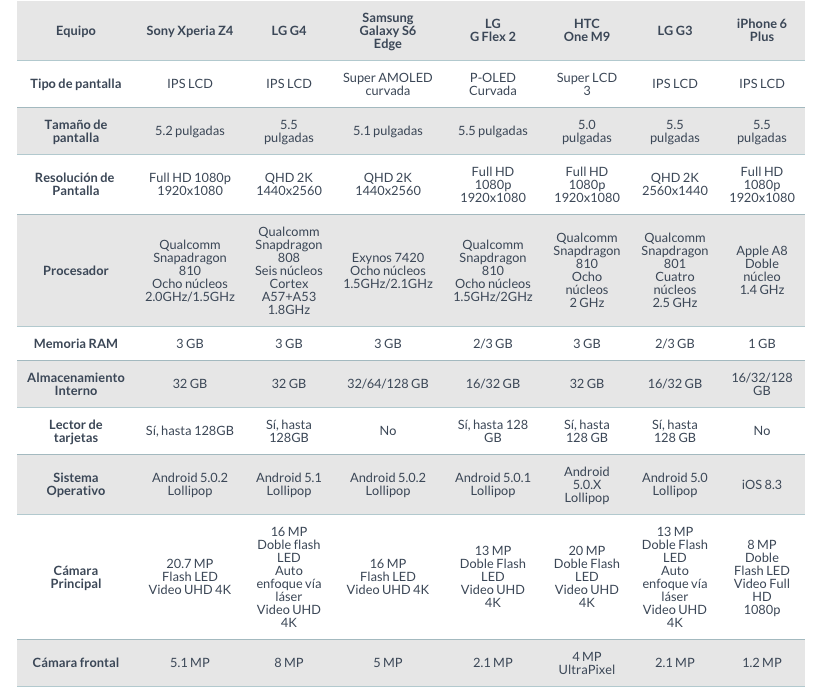 | Equipo | Sony Xperia Z4 | LG G4 | Samsung Galaxy S6 Edge | LG G Flex 2 | HTC One M9 | LG G3 | iPhone 6 Plus |
|---|---|---|---|---|---|---|---|
| Tipo de pantalla | IPS LCD | IPS LCD | Super AMOLED curvada | P-OLED Curvada | Super LCD 3 | IPS LCD | IPS LCD |
| Tamaño de pantalla | 5.2 pulgadas | 5.5 pulgadas | 5.1 pulgadas | 5.5 pulgadas | 5.0 pulgadas | 5.5 pulgadas | 5.5 pulgadas |
| Resolución de Pantalla | Full HD 1080p 1920x1080 | QHD 2K 1440x2560 | QHD 2K 1440x2560 | Full HD 1080p 1920x1080 | Full HD 1080p 1920x1080 | QHD 2K 2560x1440 | Full HD 1080p 1920x1080 |
| Procesador | Qualcomm Snapadragon 810 Ocho núcleos 2.0GHz/1.5GHz | Qualcomm Snapdragon 808 Seis núcleos Cortex A57+A53 1.8GHz | Exynos 7420 Ocho núcleos 1.5GHz/2.1GHz | Qualcomm Snapdragon 810 Ocho núcleos 1.5GHz/2GHz | Qualcomm Snapdragon 810 Ocho núcleos 2 GHz | Qualcomm Snapdragon 801 Cuatro núcleos 2.5 GHz | Apple A8 Doble núcleo 1.4 GHz |
| Memoria RAM | 3 GB | 3 GB | 3 GB | 2/3 GB | 3 GB | 2/3 GB | 1 GB |
| Almacenamiento Interno | 32 GB | 32 GB | 32/64/128 GB | 16/32 GB | 32 GB | 16/32 GB | 16/32/128 GB |
| Lector de tarjetas | Sí, hasta 128GB | Sí, hasta 128GB | No | Sí, hasta 128 GB | Sí, hasta 128 GB | Sí, hasta 128 GB | No |
| Sistema Operativo | Android 5.0.2 Lollipop | Android 5.1 Lollipop | Android 5.0.2 Lollipop | Android 5.0.1 Lollipop | Android 5.0.X Lollipop | Android 5.0 Lollipop | iOS 8.3 |
| Cámara Principal | 20.7 MP Flash LED Video UHD 4K | 16 MP Doble flash LED Auto enfoque vía láser Video UHD 4K | 16 MP Flash LED Video UHD 4K | 13 MP Doble Flash LED Video UHD 4K | 20 MP Doble Flash LED Video UHD 4K | 13 MP Doble Flash LED Auto enfoque vía láser Video UHD 4K | 8 MP Doble Flash LED Video Full HD 1080p |
| Cámara frontal | 5.1 MP | 8 MP | 5 MP | 2.1 MP | 4 MP UltraPixel | 2.1 MP | 1.2 MP |